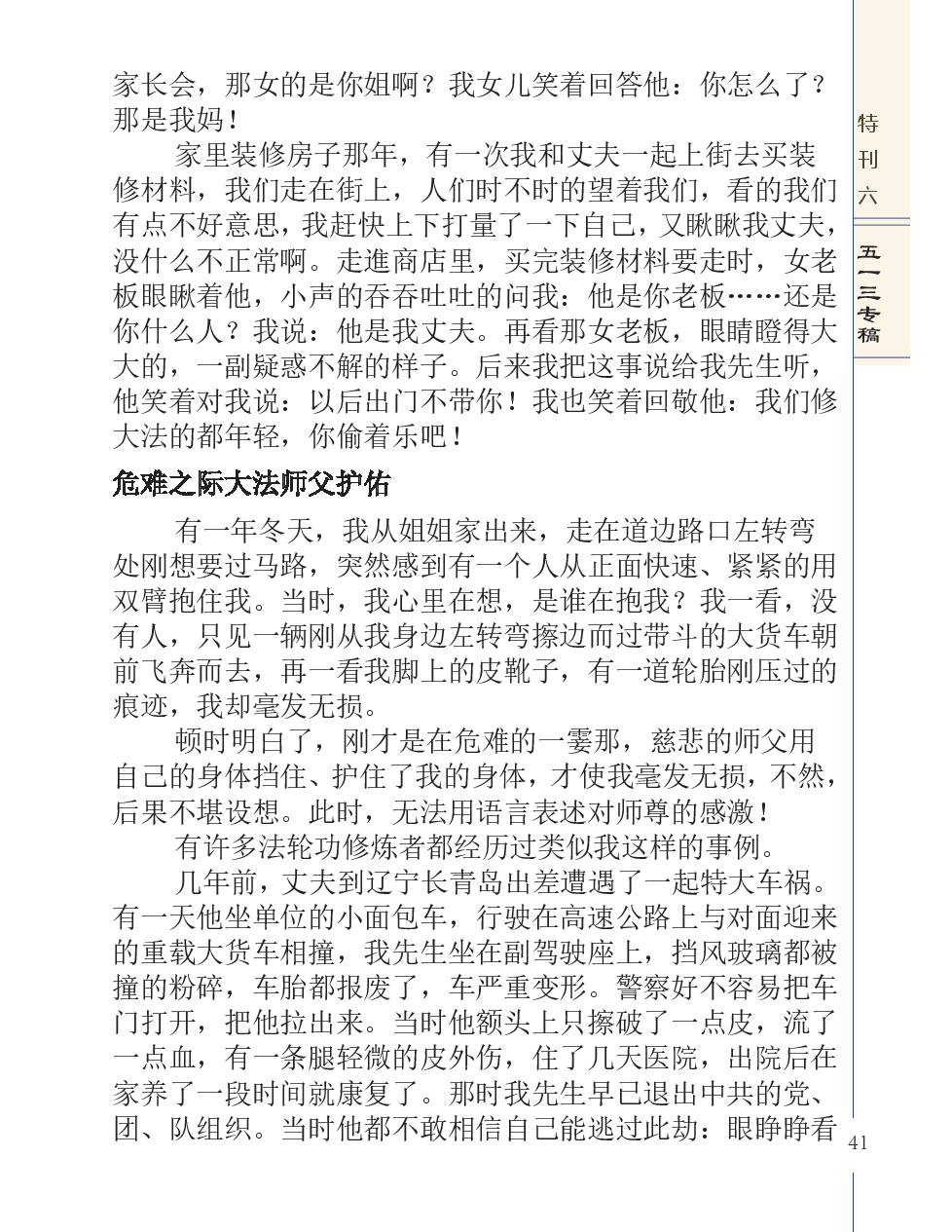 家长会，那女的是你姐啊？我女儿笑着回答他：你怎么了？那是我妈！

家里装修房子那年，有一次我和丈夫一起上街去买装修材料，我们走在街上，人们时不时的望着我们，看的我们有点不好意思，我赶快上下打量了一下自己，又瞅瞅我丈夫，没什么不正常啊。走進商店里，买完装修材料要走时，女老板眼瞅着他，小声的吞吞吐吐的问我：他是你老板……还是你什么人？我说：他是我丈夫。再看那女老板，眼睛瞪得大大的，一副疑惑不解的样子。后来我把这事说给我先生听，他笑着对我说：以后出门不带你！我也笑着回敬他：我们修大法的都年轻，你偷着乐吧！

危难之际大法师父护佑

有一年冬天，我从姐姐家出来，走在道边路口左转弯处刚想要过马路，突然感到有一个人从正面快速、紧紧的用双臂抱住我。当时，我心里在想，是谁在抱我？我一看，没有人，只见一辆刚从我身边左转弯擦边而过带斗的大货车朝前飞奔而去，再一看我脚上的皮靴子，有一道轮胎刚压过的痕迹，我却毫发无损。

顿时明白了，刚才是在危难的一霎那，慈悲的师父用自己的身体挡住、护住了我的身体，才使我毫发无损，不然，后果不堪设想。此时，无法用语言表述对师尊的感激！

有许多法轮功修炼者都经历过类似我这样的事例。

几年前，丈夫到辽宁长青岛出差遭遇了一起特大车祸。有一天他坐单位的小面包车，行驶在高速公路上与对面迎来的重载大货车相撞，我先生坐在副驾驶座上，挡风玻璃都被撞的粉碎，车胎都报废了，车严重变形。警察好不容易把车门打开，把他拉出来。当时他额头上只擦破了一点皮，流了一点血，有一条腿轻微的皮外伤，住了几天医院，出院后在家养了一段时间就康复了。那时我先生早已退出中共的党、团、队组织。当时他都不敢相信自己能逃过此劫：眼睁睁看

特刊六

五一三专稿

41